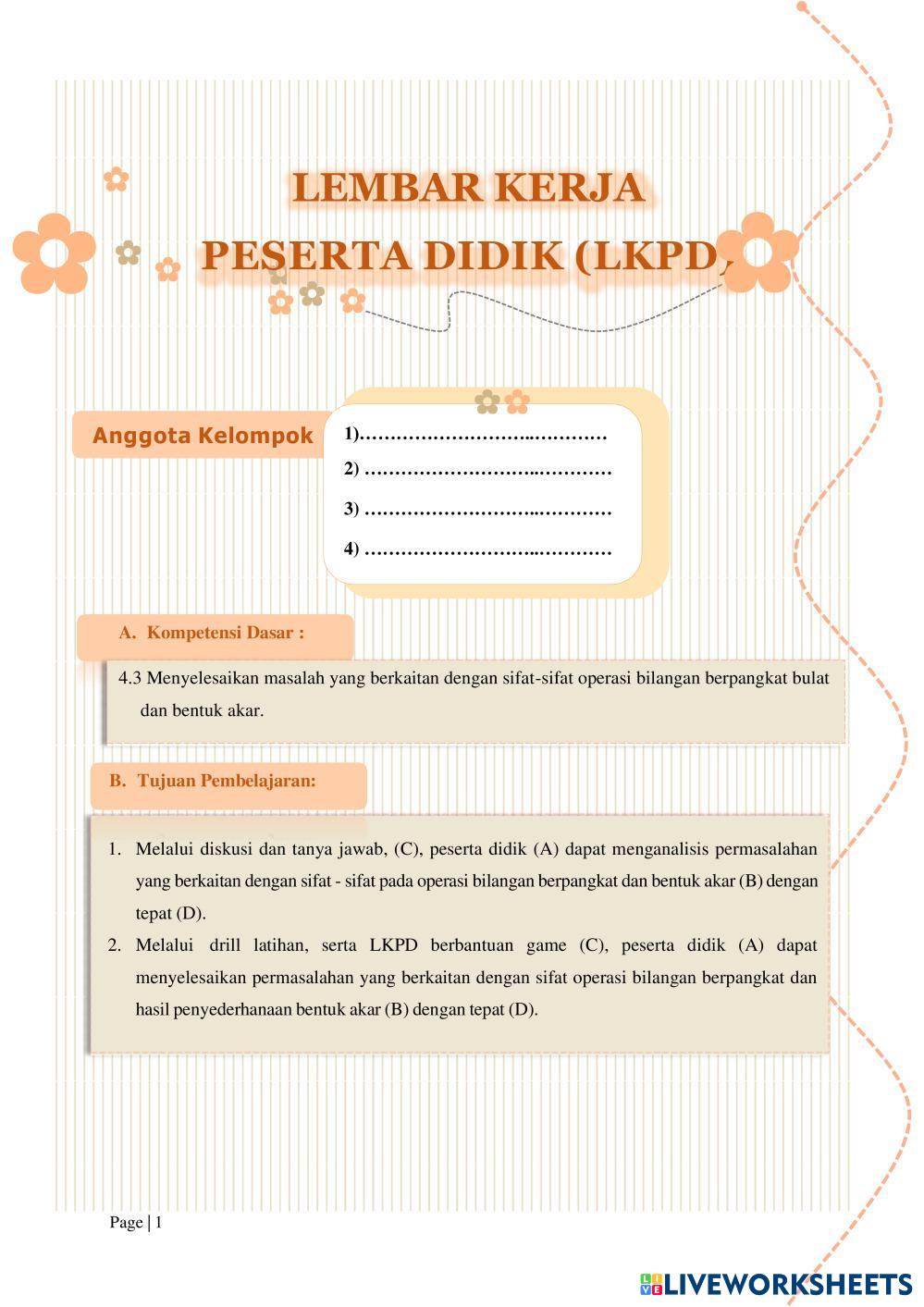 LEMBAR KERJA
PESERTA DIDIK (LKPD)

Anggota Kelompok

1)……………………..…………
2) ……………………..…………
3) ……………………..…………
4) ……………………..…………

A. Kompetensi Dasar :

4.3 Menyelesaikan masalah yang berkaitan dengan sifat-sifat operasi bilangan berpangkat bulat dan bentuk akar.

B. Tujuan Pembelajaran:

1. Melalui diskusi dan tanya jawab, (C), peserta didik (A) dapat menganalisis permasalahan yang berkaitan dengan sifat - sifat pada operasi bilangan berpangkat dan bentuk akar (B) dengan tepat (D).
2. Melalui drill latihan, serta LKPD berbantuan game (C), peserta didik (A) dapat menyelesaikan permasalahan yang berkaitan dengan sifat operasi bilangan berpangkat dan hasil penyederhanaan bentuk akar (B) dengan tepat (D).

Page | 1

LIVEWORKSHEETS